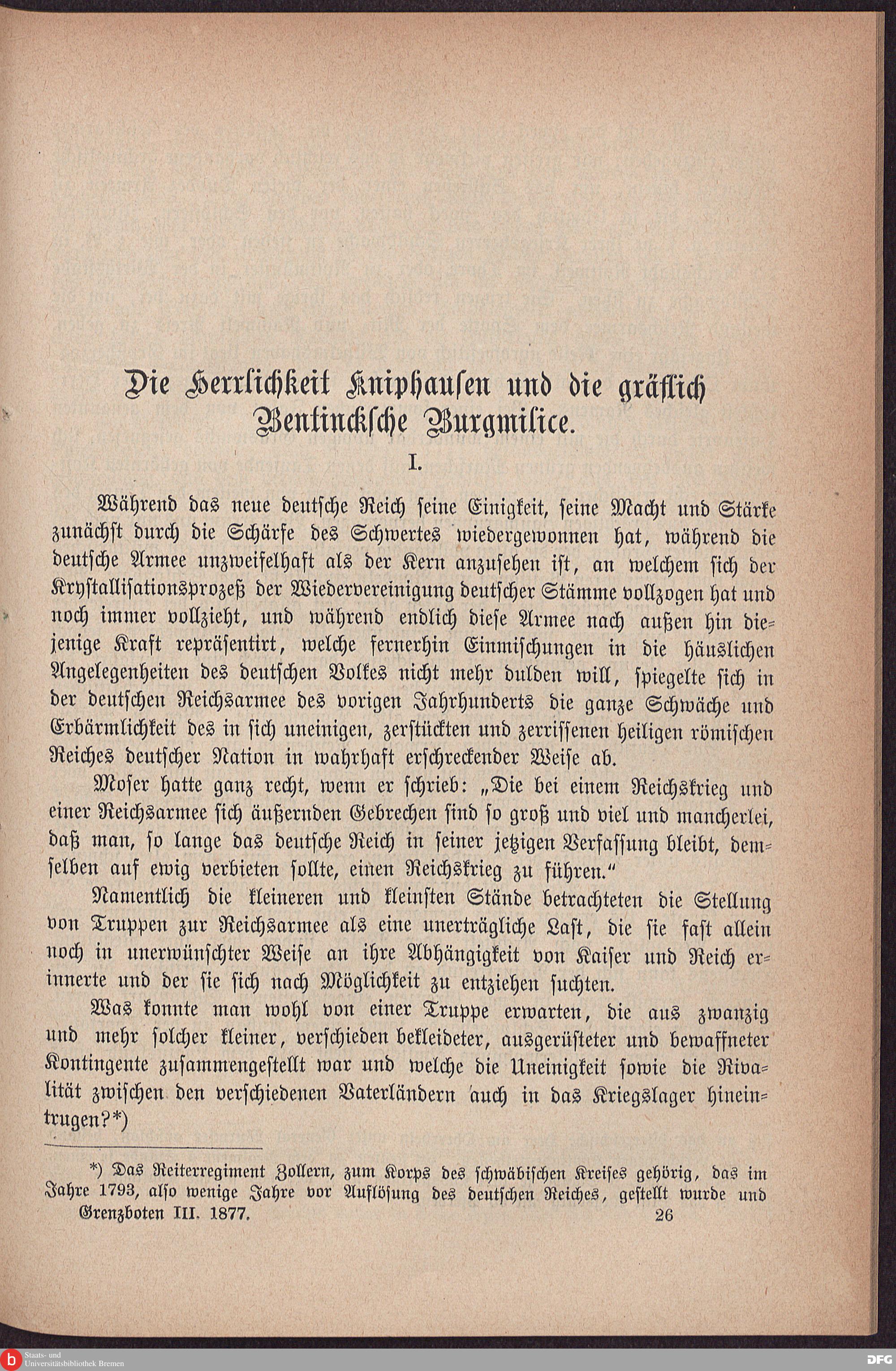 Die Herrlichkeit Kniphausen und die gräflich Bentinckſche Burgmilice.

I.

Während das neue deutſche Reich ſeine Einigkeit, ſeine Macht und Stärke zunächſt durch die Schärfe des Schwertes wiedergewonnen hat, während die deutſche Armee unzweifelhaft als der Kern anzuſehen iſt, an welchem ſich der Kryſtalliſationsprozeß der Wiedervereinigung deutſcher Stämme vollzogen hat und noch immer vollzieht, und während endlich dieſe Armee nach außen hin diejenige Kraft repräſentirt, welche fernerhin Einmiſchungen in die häuslichen Angelegenheiten des deutſchen Volkes nicht mehr dulden will, ſpiegelte ſich in der deutſchen Reichsarmee des vorigen Jahrhunderts die ganze Schwäche und Erbärmlichkeit des in ſich uneinigen, zerſtückten und zerriſſenen heiligen römiſchen Reiches deutſcher Nation in wahrhaft erſchreckender Weiſe ab.

Moſer hatte ganz recht, wenn er ſchrieb: „Die bei einem Reichskrieg und einer Reichsarmee ſich äußernden Gebrechen ſind ſo groß und viel und mancherlei, daß man, ſo lange das deutſche Reich in ſeiner jetzigen Verfaſſung bleibt, demſelben auf ewig verbieten ſollte, einen Reichskrieg zu führen.“

Namentlich die kleineren und kleinſten Stände betrachteten die Stellung von Truppen zur Reichsarmee als eine unerträgliche Laſt, die ſie faſt allein noch in unerwünſchter Weiſe an ihre Abhängigkeit von Kaiſer und Reich erinnerte und der ſie ſich nach Möglichkeit zu entziehen ſuchten.

Was konnte man wohl von einer Truppe erwarten, die aus zwanzig und mehr ſolcher kleiner, verſchieden bekleideter, ausgerüſteter und bewaffneter Kontingente zuſammengeſtellt war und welche die Uneinigkeit ſowie die Rivalität zwiſchen den verſchiedenen Vaterländern auch in das Kriegslager hineintrugen?*)

*) Das Reiterregiment Zollern, zum Korps des ſchwäbiſchen Kreiſes gehörig, das im Jahre 1793, alſo wenige Jahre vor Auflöſung des deutſchen Reiches, geſtellt wurde und

Grenzboten III. 1877. 26

Staats- und Universitätsbibliothek Bremen

DFG